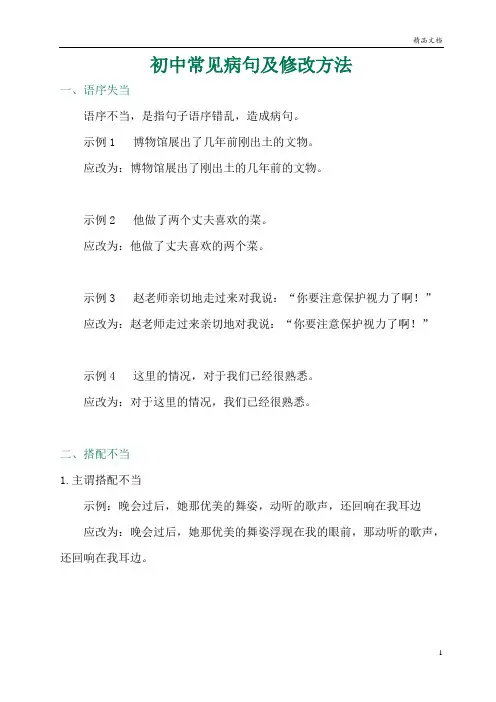 精品文档

初中常见病句及修改方法

一、语序失当

语序不当，是指句子语序错乱，造成病句。

示例 1　博物馆展出了几年前刚出土的文物。

应改为：博物馆展出了刚出土的几年前的文物。

示例 2　他做了两个丈夫喜欢的菜。

应改为：他做了丈夫喜欢的两个菜。

示例 3　赵老师亲切地走过来对我说：“你要注意保护视力了啊！”

应改为：赵老师走过来亲切地对我说：“你要注意保护视力了啊！”

示例 4　这里的情况，对于我们已经很熟悉。

应改为：对于这里的情况，我们已经很熟悉。

二、搭配不当

1. 主谓搭配不当

示例：晚会过后，她那优美的舞姿，动听的歌声，还回响在我耳边

应改为：晚会过后，她那优美的舞姿浮现在我的眼前，那动听的歌声，还回响在我耳边。

1